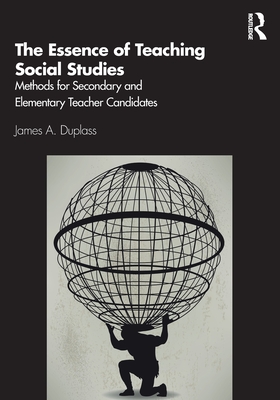 ROUTLEDGE

The Essence of Teaching Social Studies

Methods for Secondary and Elementary Teacher Candidates

James A. Duplass